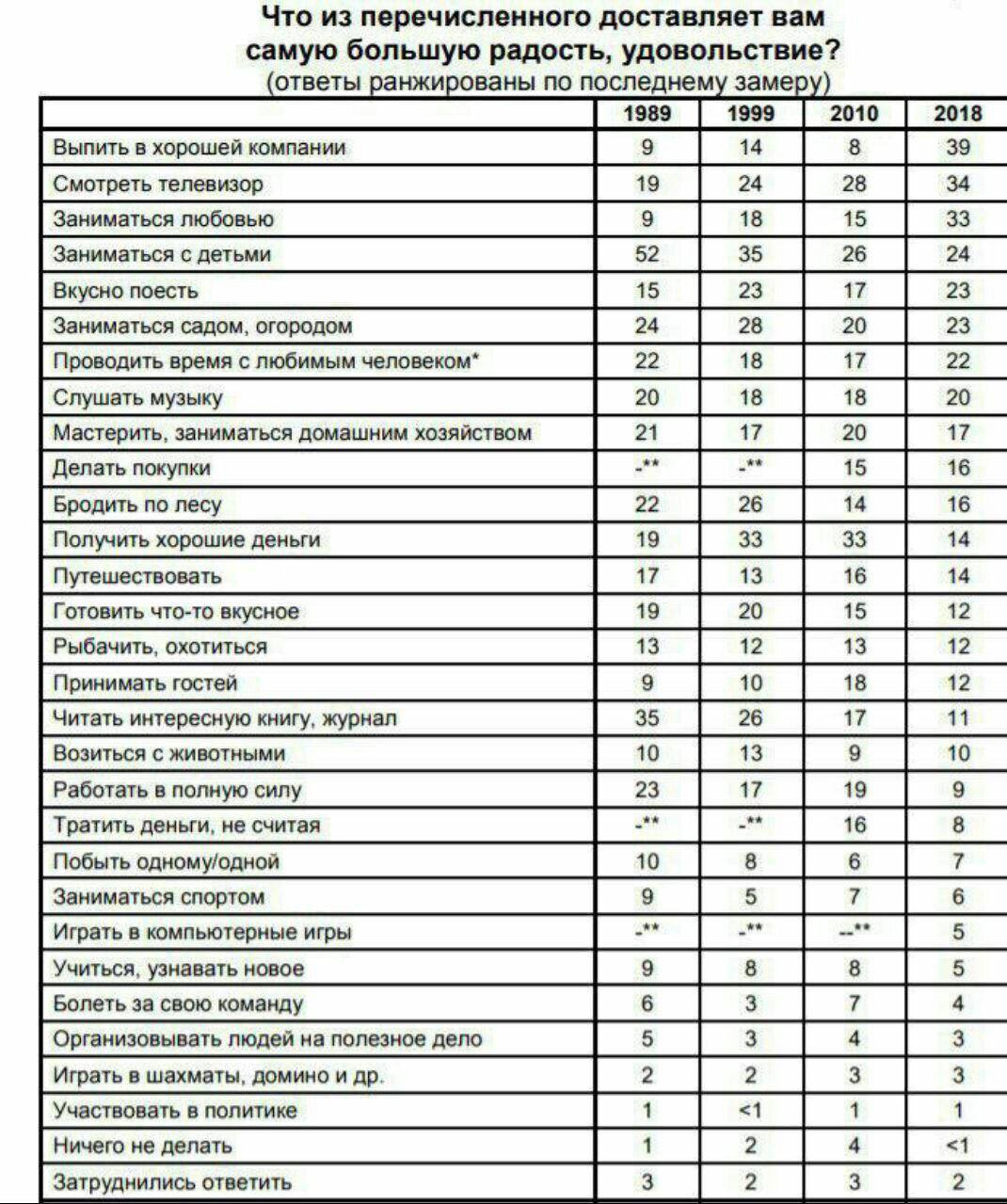 Что из перечисленного доставляет вам самую большую радость, удовольствие?
(ответы ранжированы по последнему замеру)

| | 1989 | 1999 | 2010 | 2018 |
|---|---|---|---|---|
| Выпить в хорошей компании | 9 | 14 | 8 | 39 |
| Смотреть телевизор | 19 | 24 | 28 | 34 |
| Заниматься любовью | 9 | 18 | 15 | 33 |
| Заниматься с детьми | 52 | 35 | 26 | 24 |
| Вкусно поесть | 15 | 23 | 17 | 23 |
| Заниматься садом, огородом | 24 | 28 | 20 | 23 |
| Проводить время с любимым человеком* | 22 | 18 | 17 | 22 |
| Слушать музыку | 20 | 18 | 18 | 20 |
| Мастерить, заниматься домашним хозяйством | 21 | 17 | 20 | 17 |
| Делать покупки | -** | -** | 15 | 16 |
| Бродить по лесу | 22 | 26 | 14 | 16 |
| Получить хорошие деньги | 19 | 33 | 33 | 14 |
| Путешествовать | 17 | 13 | 16 | 14 |
| Готовить что-то вкусное | 19 | 20 | 15 | 12 |
| Рыбачить, охотиться | 13 | 12 | 13 | 12 |
| Принимать гостей | 9 | 10 | 18 | 12 |
| Читать интересную книгу, журнал | 35 | 26 | 17 | 11 |
| Возиться с животными | 10 | 13 | 9 | 10 |
| Работать в полную силу | 23 | 17 | 19 | 9 |
| Тратить деньги, не считая | -** | -** | 16 | 8 |
| Побыть одному/одной | 10 | 8 | 6 | 7 |
| Заниматься спортом | 9 | 5 | 7 | 6 |
| Играть в компьютерные игры | -** | -** | --** | 5 |
| Учиться, узнавать новое | 9 | 8 | 8 | 5 |
| Болеть за свою команду | 6 | 3 | 7 | 4 |
| Организовывать людей на полезное дело | 5 | 3 | 4 | 3 |
| Играть в шахматы, домино и др. | 2 | 2 | 3 | 3 |
| Участвовать в политике | 1 | <1 | 1 | 1 |
| Ничего не делать | 1 | 2 | 4 | <1 |
| Затруднились ответить | 3 | 2 | 3 | 2 |